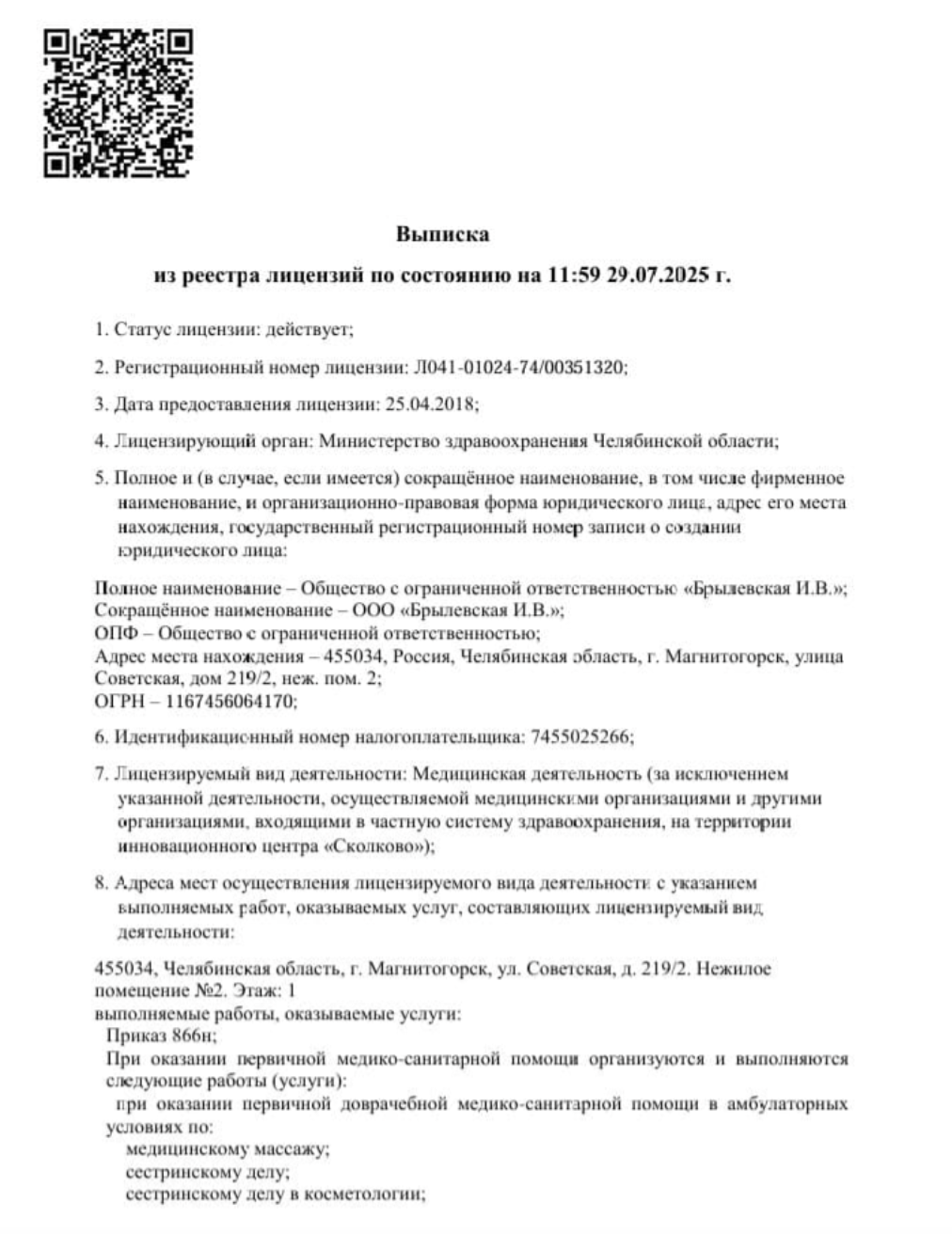 Выписка

из реестра лицензий по состоянию на 11:59 29.07.2025 г.

1. Статус лицензии: действует;

2. Регистрационный номер лицензии: Л041-01024-74/00351320;

3. Дата предоставления лицензии: 25.04.2018;

4. Лицензирующий орган: Министерство здравоохранения Челябинской области;

5. Полное и (в случае, если имеется) сокращённое наименование, в том числе фирменное наименование, и организационно-правовая форма юридического лица, адрес его места нахождения, государственный регистрационный номер записи о создании юридического лица:

Полное наименование – Общество с ограниченной ответственностью «Брылевская И.В.»;
Сокращённое наименование – ООО «Брылевская И.В.»;
ОПФ – Общество с ограниченной ответственностью;
Адрес места нахождения – 455034, Россия, Челябинская область, г. Магнитогорск, улица Советская, дом 219/2, неж. пом. 2;
ОГРН – 1167456064170;

6. Идентификационный номер налогоплательщика: 7455025266;

7. Лицензируемый вид деятельности: Медицинская деятельность (за исключением указанной деятельности, осуществляемой медицинскими организациями и другими организациями, входящими в частную систему здравоохранения, на территории инновационного центра «Сколково»);

8. Адреса мест осуществления лицензируемого вида деятельности с указанием выполняемых работ, оказываемых услуг, составляющих лицензируемый вид деятельности:

455034, Челябинская область, г. Магнитогорск, ул. Советская, д. 219/2. Нежилое помещение №2. Этаж: 1
выполняемые работы, оказываемые услуги:
Приказ 866н;
При оказании первичной медико-санитарной помощи организуются и выполняются следующие работы (услуги):
при оказании первичной доврачебной медико-санитарной помощи в амбулаторных условиях по:
медицинскому массажу;
сестринскому делу;
сестринскому делу в косметологии;